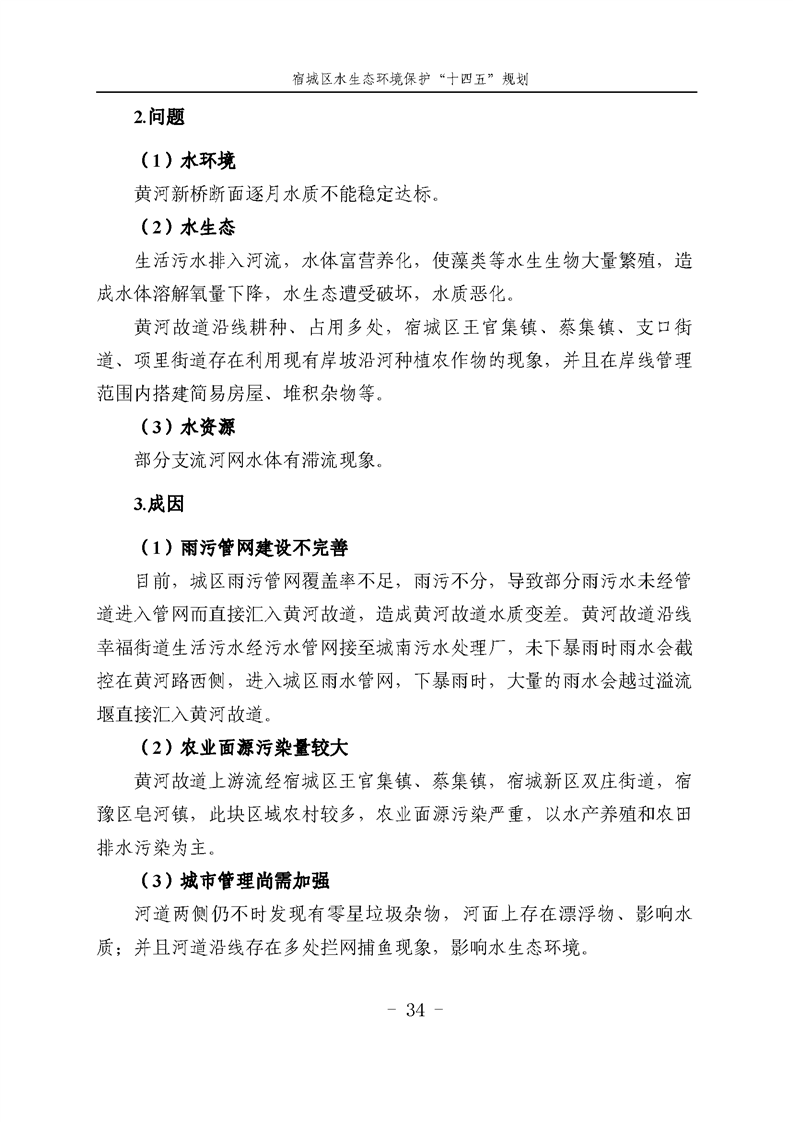 宿城区水生态环境保护“十四五”规划

2.问题

（1）水环境

黄河新桥断面逐月水质不能稳定达标。

（2）水生态

生活污水排入河流，水体富营养化，使藻类等水生生物大量繁殖，造成水体溶解氧量下降，水生态遭受破坏，水质恶化。

黄河故道沿线耕种、占用多处，宿城区王官集镇、蔡集镇、支口街道、项里街道存在利用现有岸坡沿河种植农作物的现象，并且在岸线管理范围内搭建简易房屋、堆积杂物等。

（3）水资源

部分支流河网水体有滞流现象。

3.成因

（1）雨污管网建设不完善

目前，城区雨污管网覆盖率不足，雨污不分，导致部分雨污水未经管道进入管网而直接汇入黄河故道，造成黄河故道水质变差。黄河故道沿线幸福街道生活污水经污水管网接至城南污水处理厂，未下暴雨时雨水会截控在黄河路西侧，进入城区雨水管网，下暴雨时，大量的雨水会越过溢流堰直接汇入黄河故道。

（2）农业面源污染量较大

黄河故道上游流经宿城区王官集镇、蔡集镇，宿城新区双庄街道，宿豫区皂河镇，此块区域农村较多，农业面源污染严重，以水产养殖和农田排水污染为主。

（3）城市管理尚需加强

河道两侧仍不时发现有零星垃圾杂物，河面上存在漂浮物、影响水质；并且河道沿线存在多处拦网捕鱼现象，影响水生态环境。

- 34 -